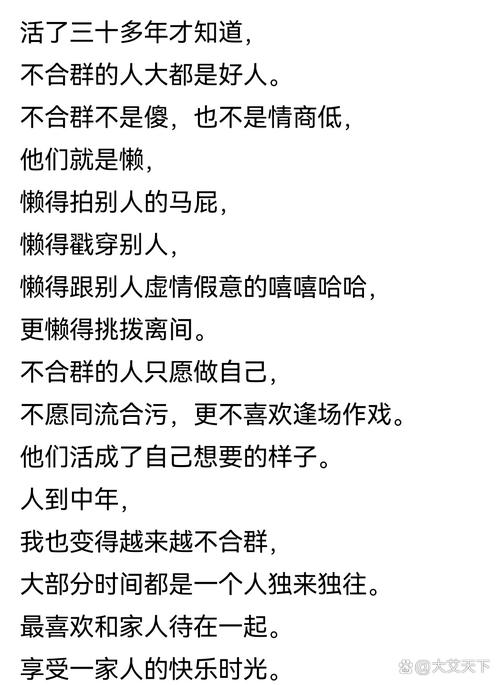 活了三十多年才知道，
不合群的人大都是好人。
不合群不是傻，也不是情商低，
他们就是懒，
懒得拍别人的马屁，
懒得戳穿别人，
懒得跟别人虚情假意的嘻嘻哈哈，
更懒得挑拨离间。
不合群的人只愿做自己，
不愿同流合污，更不喜欢逢场作戏。
他们活成了自己想要的样子。
人到中年，
我也变得越来越不合群，
大部分时间都是一个人独来独往。
最喜欢和家人待在一起。
享受一家人的快乐时光。

@大艾天下